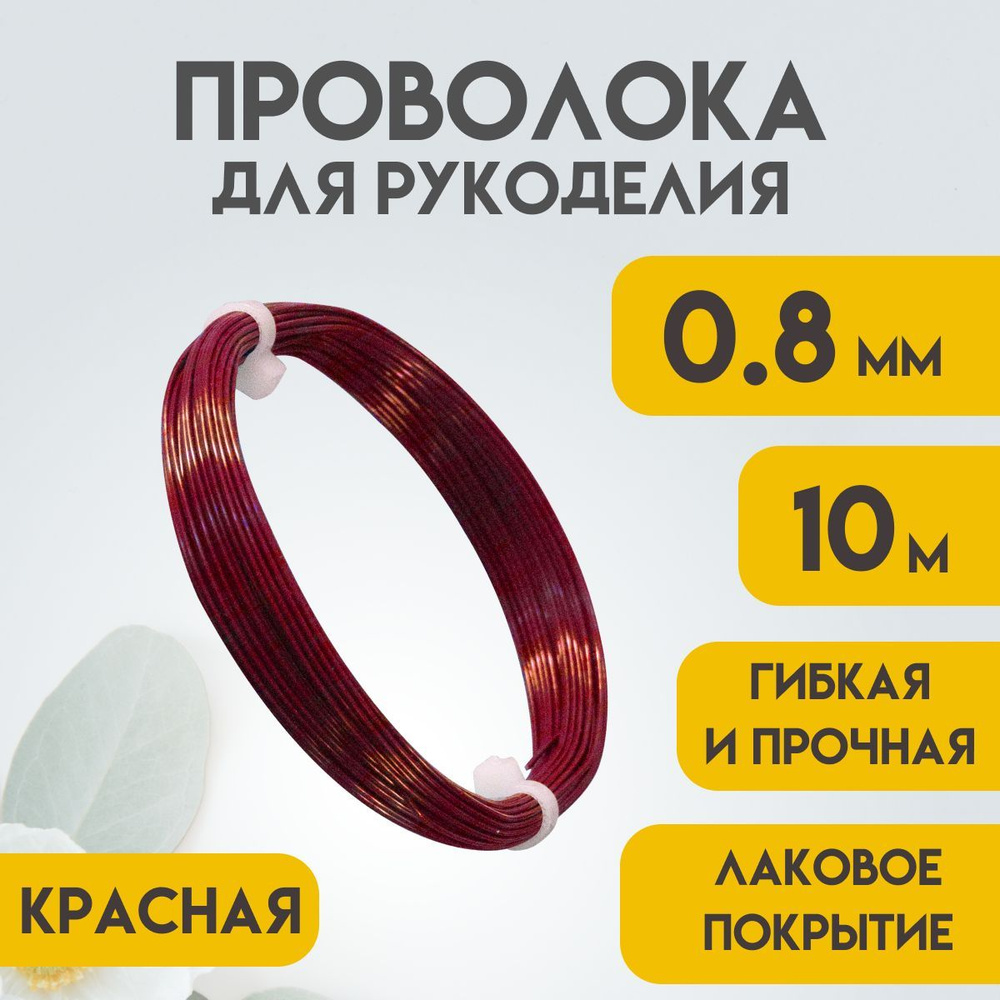 ПРОВОЛОКА
ДЛЯ РУКОДЕЛИЯ

0.8 мм

10 м

ГИБКАЯ
И ПРОЧНАЯ

ЛАКОВОЕ
ПОКРЫТИЕ

КРАСНАЯ